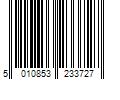 5 010853 233727